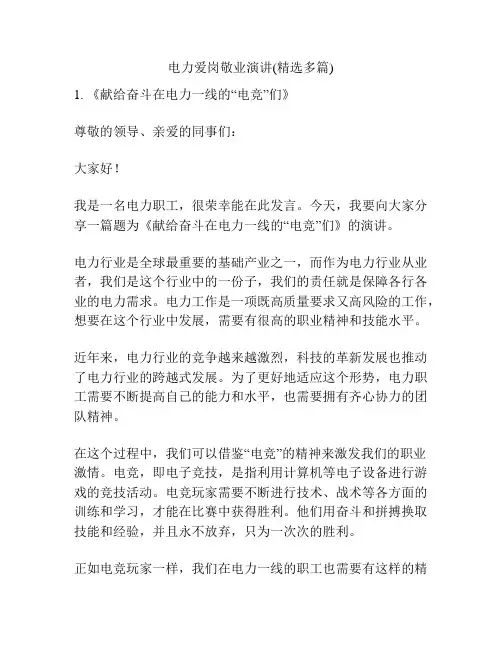 电力爱岗敬业演讲(精选多篇)

1. 《献给奋斗在电力一线的“电竞”们》

尊敬的领导、亲爱的同事们：

大家好！

我是一名电力职工，很荣幸能在此发言。今天，我要向大家分享一篇题为《献给奋斗在电力一线的“电竞”们》的演讲。

电力行业是全球最重要的基础产业之一，而作为电力行业从业者，我们是这个行业中的一份子，我们的责任就是保障各行各业的电力需求。电力工作是一项既高质量要求又高风险的工作，想要在这个行业中发展，需要有很高的职业精神和技能水平。

近年来，电力行业的竞争越来越激烈，科技的革新发展也推动了电力行业的跨越式发展。为了更好地适应这个形势，电力职工需要不断提高自己的能力和水平，也需要拥有齐心协力的团队精神。

在这个过程中，我们可以借鉴“电竞”的精神来激发我们的职业激情。电竞，即电子竞技，是指利用计算机等电子设备进行游戏的竞技活动。电竞玩家需要不断进行技术、战术等各方面的训练和学习，才能在比赛中获得胜利。他们用奋斗和拼搏换取技能和经验，并且永不放弃，只为一次次的胜利。

正如电竞玩家一样，我们在电力一线的职工也需要有这样的精